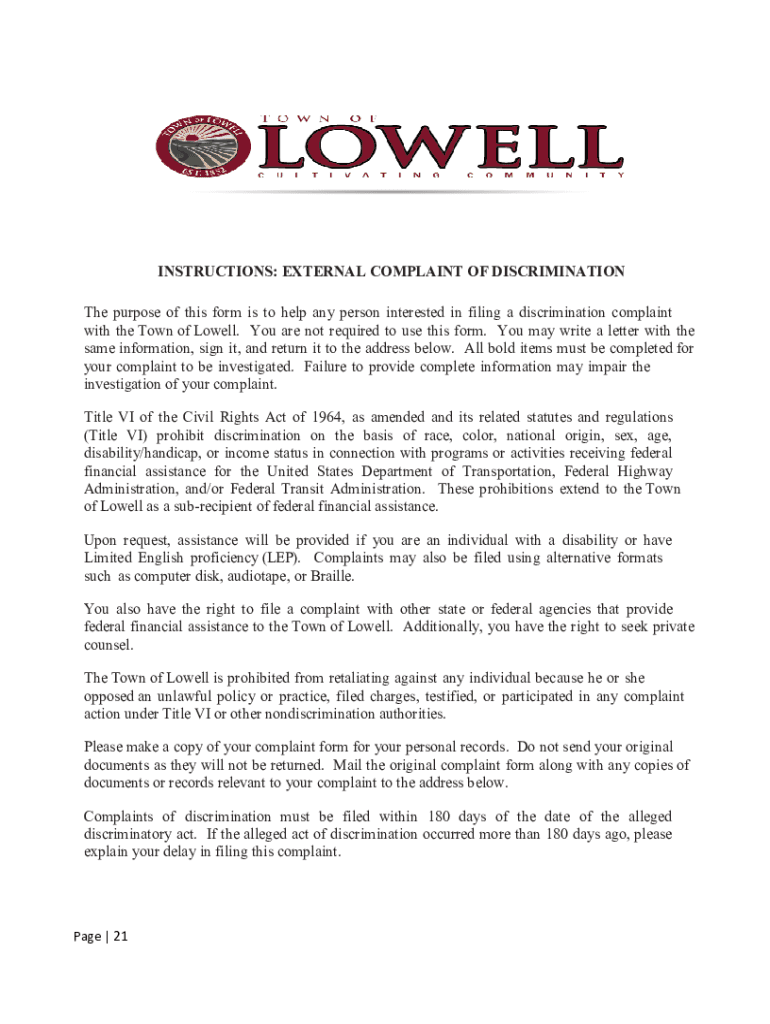 TOWN OF LOWELL
EST. 1852

TOWN OF
LOWELL
CULTIVATING COMMUNITY

INSTRUCTIONS: EXTERNAL COMPLAINT OF DISCRIMINATION

The purpose of this form is to help any person interested in filing a discrimination complaint with the Town of Lowell. You are not required to use this form. You may write a letter with the same information, sign it, and return it to the address below. All bold items must be completed for your complaint to be investigated. Failure to provide complete information may impair the investigation of your complaint.

Title VI of the Civil Rights Act of 1964, as amended and its related statutes and regulations (Title VI) prohibit discrimination on the basis of race, color, national origin, sex, age, disability/handicap, or income status in connection with programs or activities receiving federal financial assistance for the United States Department of Transportation, Federal Highway Administration, and/or Federal Transit Administration. These prohibitions extend to the Town of Lowell as a sub-recipient of federal financial assistance.

Upon request, assistance will be provided if you are an individual with a disability or have Limited English proficiency (LEP). Complaints may also be filed using alternative formats such as computer disk, audiotape, or Braille.

You also have the right to file a complaint with other state or federal agencies that provide federal financial assistance to the Town of Lowell. Additionally, you have the right to seek private counsel.

The Town of Lowell is prohibited from retaliating against any individual because he or she opposed an unlawful policy or practice, filed charges, testified, or participated in any complaint action under Title VI or other nondiscrimination authorities.

Please make a copy of your complaint form for your personal records. Do not send your original documents as they will not be returned. Mail the original complaint form along with any copies of documents or records relevant to your complaint to the address below.

Complaints of discrimination must be filed within 180 days of the date of the alleged discriminatory act. If the alleged act of discrimination occurred more than 180 days ago, please explain your delay in filing this complaint.

Page | 21